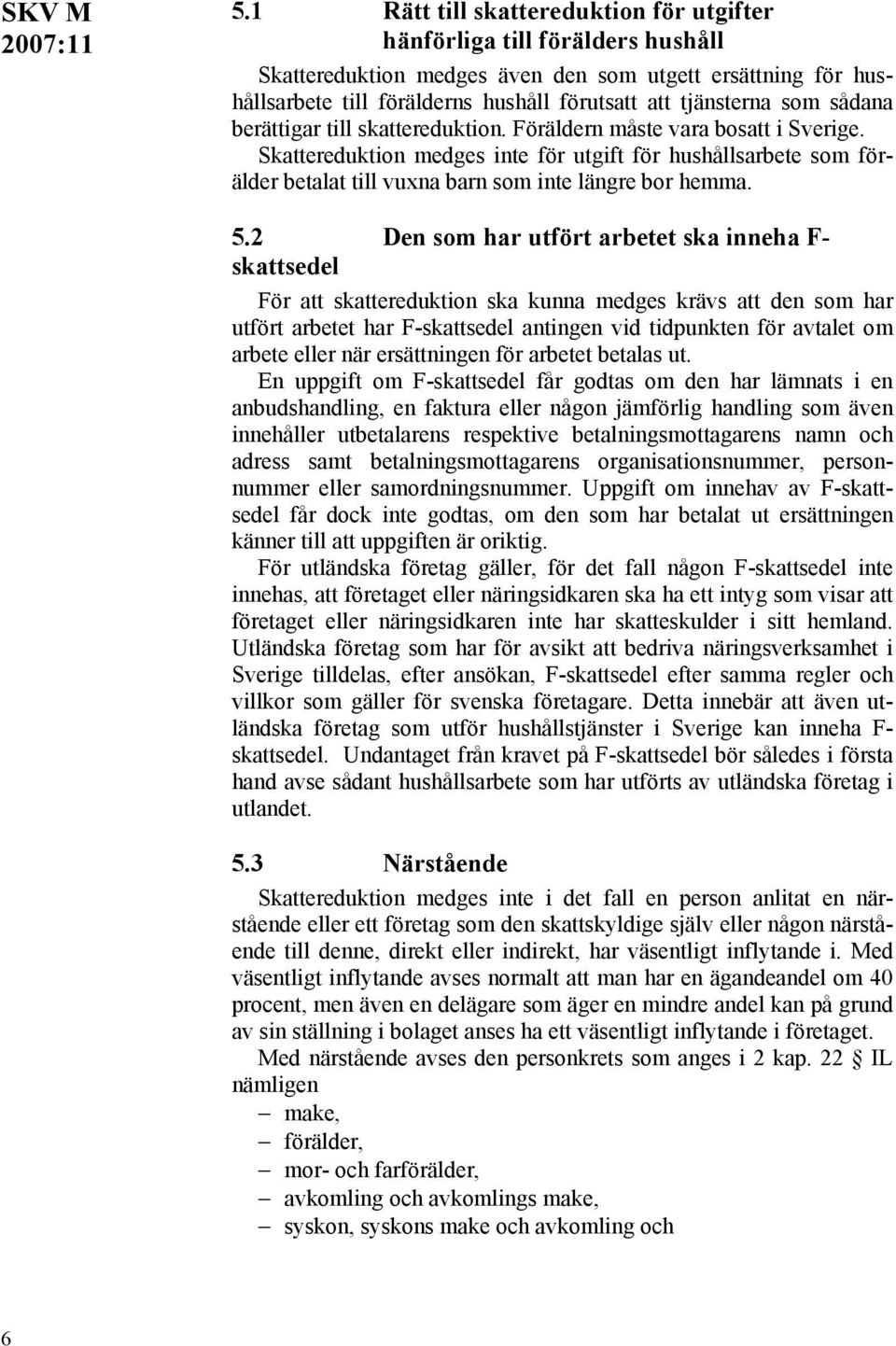 SKV M 2007:11

5.1 Rätt till skattereduktion för utgifter hänförliga till förälders hushåll

Skattereduktion medges även den som utgett ersättning för hushållsarbete till förälderns hushåll förutsatt att tjänsterna som sådana berättigar till skattereduktion. Föräldern måste vara bosatt i Sverige. Skattereduktion medges inte för utgift för hushållsarbete som förälder betalat till vuxna barn som inte längre bor hemma.

5.2 Den som har utfört arbetet ska inneha F-skattsedel

För att skattereduktion ska kunna medges krävs att den som har utfört arbetet har F-skattsedel antingen vid tidpunkten för avtalet om arbete eller när ersättningen för arbetet betalas ut.

En uppgift om F-skattsedel får godtas om den har lämnats i en anbudshandling, en faktura eller någon jämförlig handling som även innehåller utbetalarens respektive betalningsmottagarens namn och adress samt betalningsmottagarens organisationsnummer, personnummer eller samordningsnummer. Uppgift om innehav av F-skattsedel får dock inte godtas, om den som har betalat ut ersättningen känner till att uppgiften är oriktig.

För utländska företag gäller, för det fall någon F-skattsedel inte innehas, att företaget eller näringsidkaren ska ha ett intyg som visar att företaget eller näringsidkaren inte har skatteskulder i sitt hemland. Utländska företag som har för avsikt att bedriva näringsverksamhet i Sverige tilldelas, efter ansökan, F-skattsedel efter samma regler och villkor som gäller för svenska företagare. Detta innebär att även utländska företag som utför hushållstjänster i Sverige kan inneha F-skattsedel. Undantaget från kravet på F-skattsedel bör således i första hand avse sådant hushållsarbete som har utförts av utländska företag i utlandet.

5.3 Närstående

Skattereduktion medges inte i det fall en person anlitat en närstående eller ett företag som den skattskyldige själv eller någon närstående till denne, direkt eller indirekt, har väsentligt inflytande i. Med väsentligt inflytande avses normalt att man har en ägandeandel om 40 procent, men även en delägare som äger en mindre andel kan på grund av sin ställning i bolaget anses ha ett väsentligt inflytande i företaget.

Med närstående avses den personkrets som anges i 2 kap. 22 § IL nämligen

– make,
– förälder,
– mor- och farförälder,
– avkomling och avkomlings make,
– syskon, syskons make och avkomling och

6